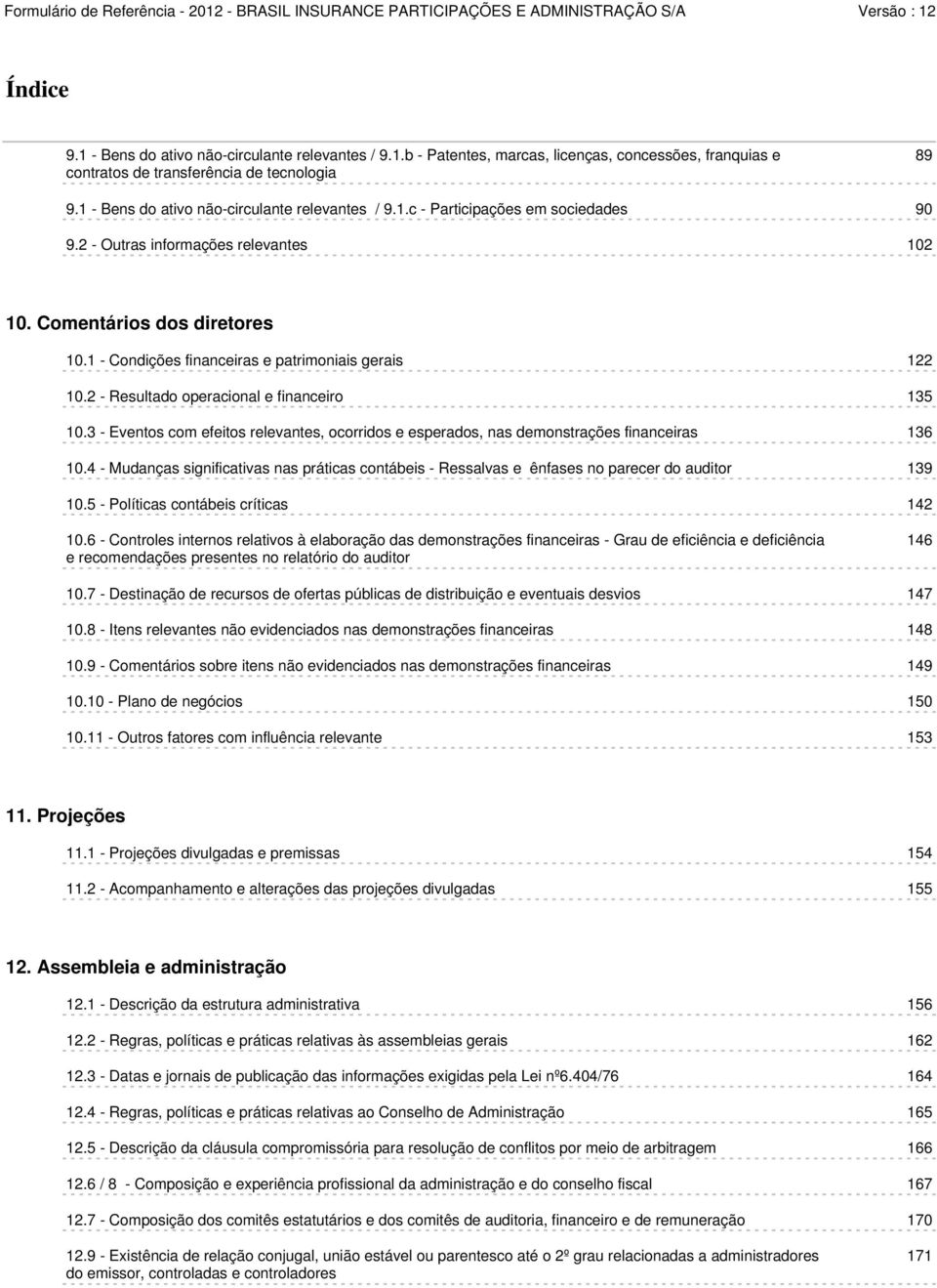 Formulário de Referência - 2012 - BRASIL INSURANCE PARTICIPAÇÕES E ADMINISTRAÇÃO S/A Versão : 12

Índice

9.1 - Bens do ativo não-circulante relevantes / 9.1.b - Patentes, marcas, licenças, concessões, franquias e contratos de transferência de tecnologia 89

9.1 - Bens do ativo não-circulante relevantes / 9.1.c - Participações em sociedades 90

9.2 - Outras informações relevantes 102

10. Comentários dos diretores

10.1 - Condições financeiras e patrimoniais gerais 122

10.2 - Resultado operacional e financeiro 135

10.3 - Eventos com efeitos relevantes, ocorridos e esperados, nas demonstrações financeiras 136

10.4 - Mudanças significativas nas práticas contábeis - Ressalvas e ênfases no parecer do auditor 139

10.5 - Políticas contábeis críticas 142

10.6 - Controles internos relativos à elaboração das demonstrações financeiras - Grau de eficiência e deficiência e recomendações presentes no relatório do auditor 146

10.7 - Destinação de recursos de ofertas públicas de distribuição e eventuais desvios 147

10.8 - Itens relevantes não evidenciados nas demonstrações financeiras 148

10.9 - Comentários sobre itens não evidenciados nas demonstrações financeiras 149

10.10 - Plano de negócios 150

10.11 - Outros fatores com influência relevante 153

11. Projeções

11.1 - Projeções divulgadas e premissas 154

11.2 - Acompanhamento e alterações das projeções divulgadas 155

12. Assembleia e administração

12.1 - Descrição da estrutura administrativa 156

12.2 - Regras, políticas e práticas relativas às assembleias gerais 162

12.3 - Datas e jornais de publicação das informações exigidas pela Lei nº6.404/76 164

12.4 - Regras, políticas e práticas relativas ao Conselho de Administração 165

12.5 - Descrição da cláusula compromissória para resolução de conflitos por meio de arbitragem 166

12.6 / 8 - Composição e experiência profissional da administração e do conselho fiscal 167

12.7 - Composição dos comitês estatutários e dos comitês de auditoria, financeiro e de remuneração 170

12.9 - Existência de relação conjugal, união estável ou parentesco até o 2º grau relacionadas a administradores do emissor, controladas e controladores 171